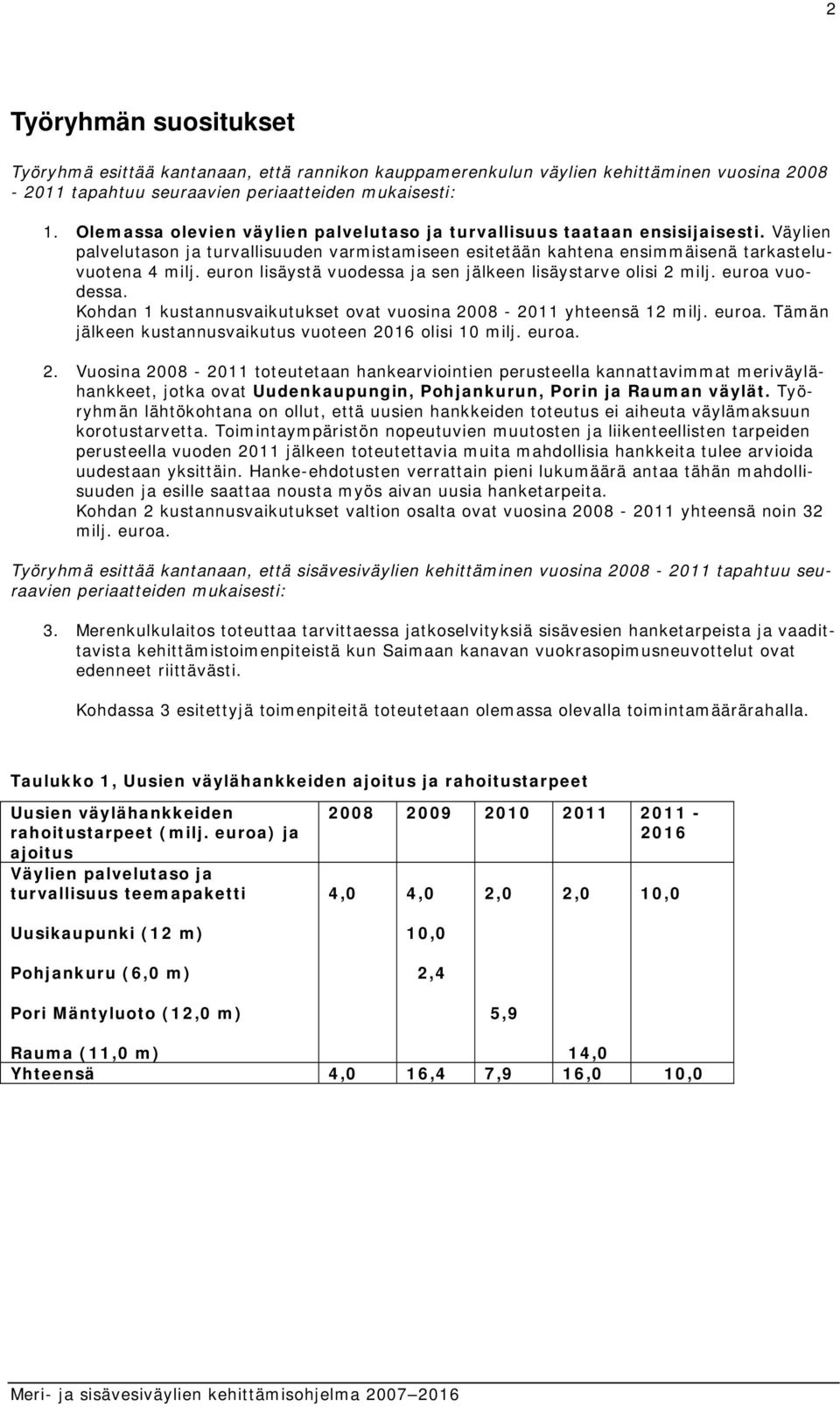 2

Työryhmän suositukset

Työryhmä esittää kantanaan, että rannikon kauppamerenkulun väylien kehittäminen vuosina 2008 - 2011 tapahtuu seuraavien periaatteiden mukaisesti:

1. Olemassa olevien väylien palvelutaso ja turvallisuus taataan ensisijaisesti. Väylien palvelutason ja turvallisuuden varmistamiseen esitetään kahtena ensimmäisenä tarkasteluvuotena 4 milj. euron lisäystä vuodessa ja sen jälkeen lisäystarve olisi 2 milj. euroa vuodessa.
Kohdan 1 kustannusvaikutukset ovat vuosina 2008 - 2011 yhteensä 12 milj. euroa. Tämän jälkeen kustannusvaikutus vuoteen 2016 olisi 10 milj. euroa.

2. Vuosina 2008 - 2011 toteutetaan hankearviointien perusteella kannattavimmat meriväylähankkeet, jotka ovat Uudenkaupungin, Pohjankurun, Porin ja Rauman väylät. Työryhmän lähtökohtana on ollut, että uusien hankkeiden toteutus ei aiheuta väylämaksuun korotustarvetta. Toimintaympäristön nopeutuvien muutosten ja liikenteellisten tarpeiden perusteella vuoden 2011 jälkeen toteutettavia muita mahdollisia hankkeita tulee arvioida uudestaan yksittäin. Hanke-ehdotusten verrattain pieni lukumäärä antaa tähän mahdollisuuden ja esille saattaa nousta myös aivan uusia hanketarpeita.
Kohdan 2 kustannusvaikutukset valtion osalta ovat vuosina 2008 - 2011 yhteensä noin 32 milj. euroa.

Työryhmä esittää kantanaan, että sisävesiväylien kehittäminen vuosina 2008 - 2011 tapahtuu seuraavien periaatteiden mukaisesti:

3. Merenkulkulaitos toteuttaa tarvittaessa jatkoselvityksiä sisävesien hanketarpeista ja vaadittavista kehittämistoimenpiteistä kun Saimaan kanavan vuokrasopimusneuvottelut ovat edenneet riittävästi.

Kohdassa 3 esitettyjä toimenpiteitä toteutetaan olemassa olevalla toimintamäärärahalla.

Taulukko 1, Uusien väylähankkeiden ajoitus ja rahoitustarpeet

| Uusien väylähankkeiden rahoitustarpeet (milj. euroa) ja ajoitus | 2008 | 2009 | 2010 | 2011 | 2011 - 2016 |
|---|---|---|---|---|---|
| Väylien palvelutaso ja turvallisuus teemapaketti | 4,0 | 4,0 | 2,0 | 2,0 | 10,0 |
| Uusikaupunki (12 m) | | 10,0 | | | |
| Pohjankuru (6,0 m) | | 2,4 | | | |
| Pori Mäntyluoto (12,0 m) | | | 5,9 | | |
| Rauma (11,0 m) | | | | 14,0 | |
| Yhteensä | 4,0 | 16,4 | 7,9 | 16,0 | 10,0 |

Meri- ja sisävesiväylien kehittämisohjelma 2007 2016